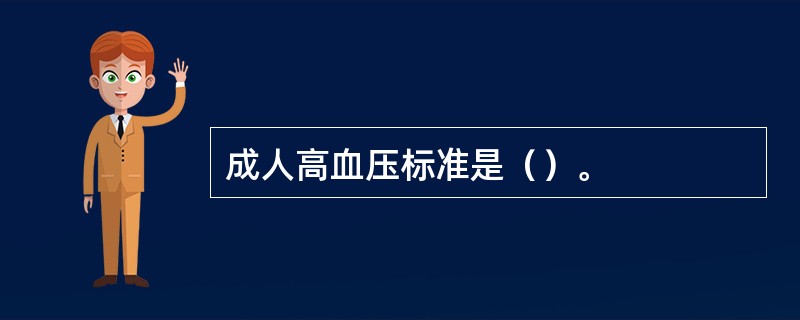 成人高血压标准是（）。